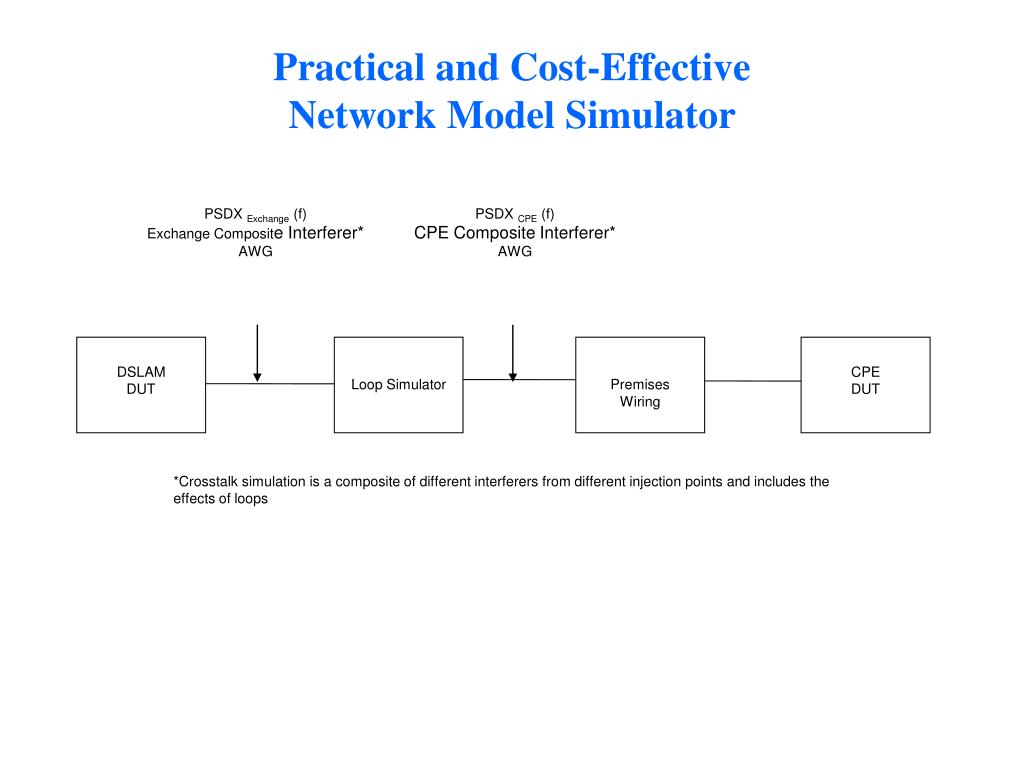 Practical and Cost-Effective
Network Model Simulator

PSDX $_{Exchange}$ (f)
Exchange Composite Interferer*
AWG

PSDX $_{CPE}$ (f)
CPE Composite Interferer*
AWG

DSLAM
DUT

Loop Simulator

Premises
Wiring

CPE
DUT

*Crosstalk simulation is a composite of different interferers from different injection points and includes the effects of loops